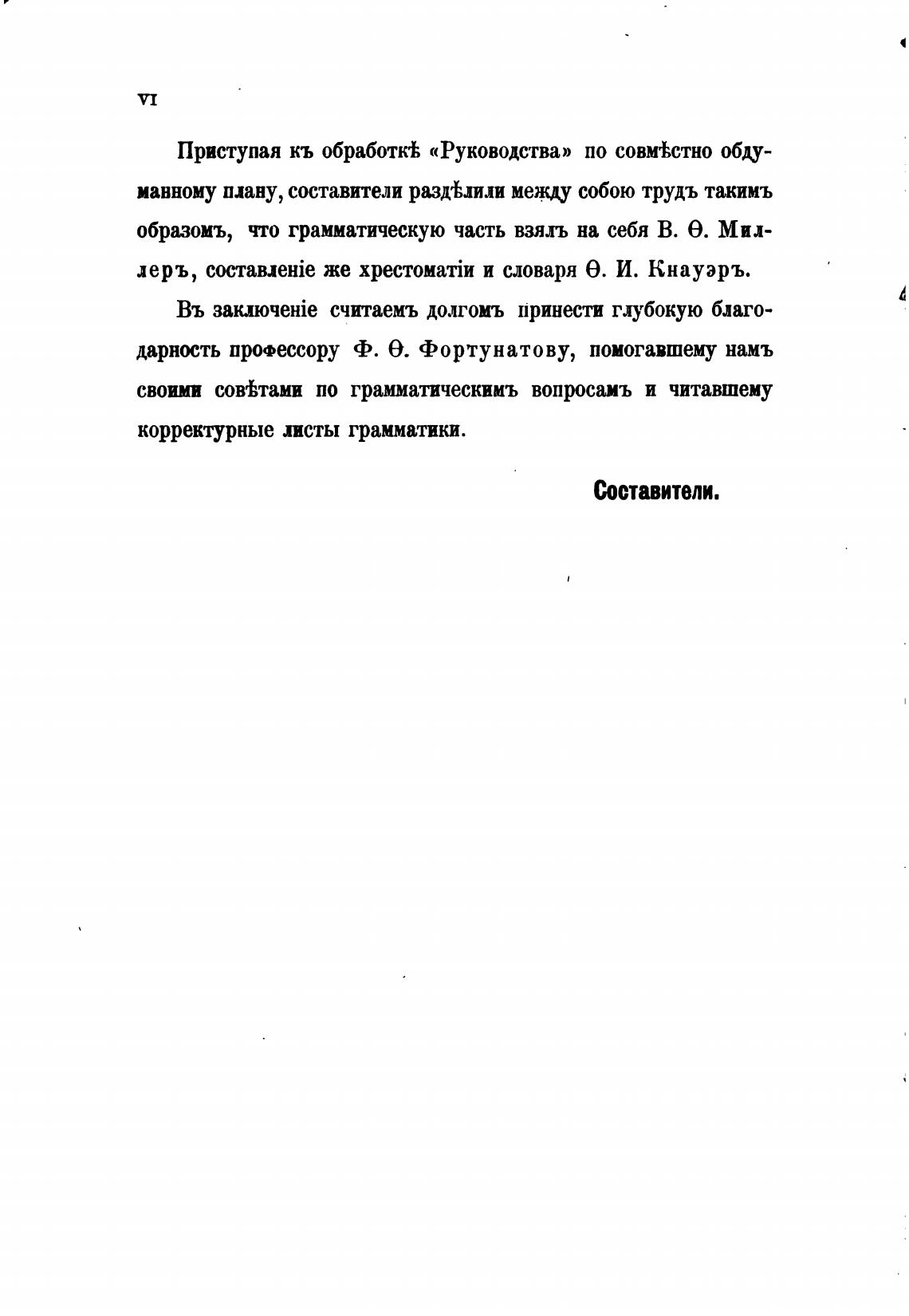 VI

Приступая къ обработкѣ «Руководства» по совмѣстно обдуманному плану, составители раздѣлили между собою трудъ такимъ образомъ, что грамматическую часть взялъ на себя В. Ѳ. Миллеръ, составленіе же хрестоматіи и словаря Ѳ. И. Кнауэръ.

Въ заключеніе считаемъ долгомъ принести глубокую благодарность профессору Ф. Ѳ. Фортунатову, помогавшему намъ своими совѣтами по грамматическимъ вопросамъ и читавшему корректурные листы грамматики.

Составители.